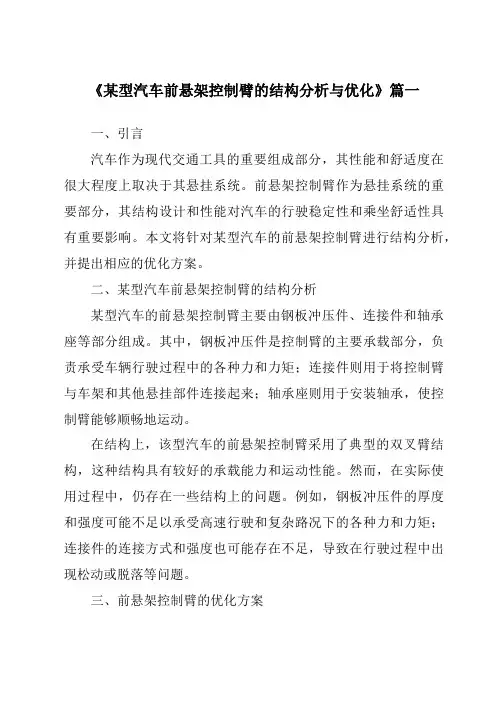 《某型汽车前悬架控制臂的结构分析与优化》篇一

一、引言

汽车作为现代交通工具的重要组成部分，其性能和舒适度在很大程度上取决于其悬挂系统。前悬架控制臂作为悬挂系统的重要部分，其结构设计和性能对汽车的行驶稳定性和乘坐舒适性具有重要影响。本文将针对某型汽车的前悬架控制臂进行结构分析，并提出相应的优化方案。

二、某型汽车前悬架控制臂的结构分析

某型汽车的前悬架控制臂主要由钢板冲压件、连接件和轴承座等部分组成。其中，钢板冲压件是控制臂的主要承载部分，负责承受车辆行驶过程中的各种力和力矩；连接件则用于将控制臂与车架和其他悬挂部件连接起来；轴承座则用于安装轴承，使控制臂能够顺畅地运动。

在结构上，该型汽车的前悬架控制臂采用了典型的双叉臂结构，这种结构具有较好的承载能力和运动性能。然而，在实际使用过程中，仍存在一些结构上的问题。例如，钢板冲压件的厚度和强度可能不足以承受高速行驶和复杂路况下的各种力和力矩；连接件的连接方式和强度也可能存在不足，导致在行驶过程中出现松动或脱落等问题。

三、前悬架控制臂的优化方案